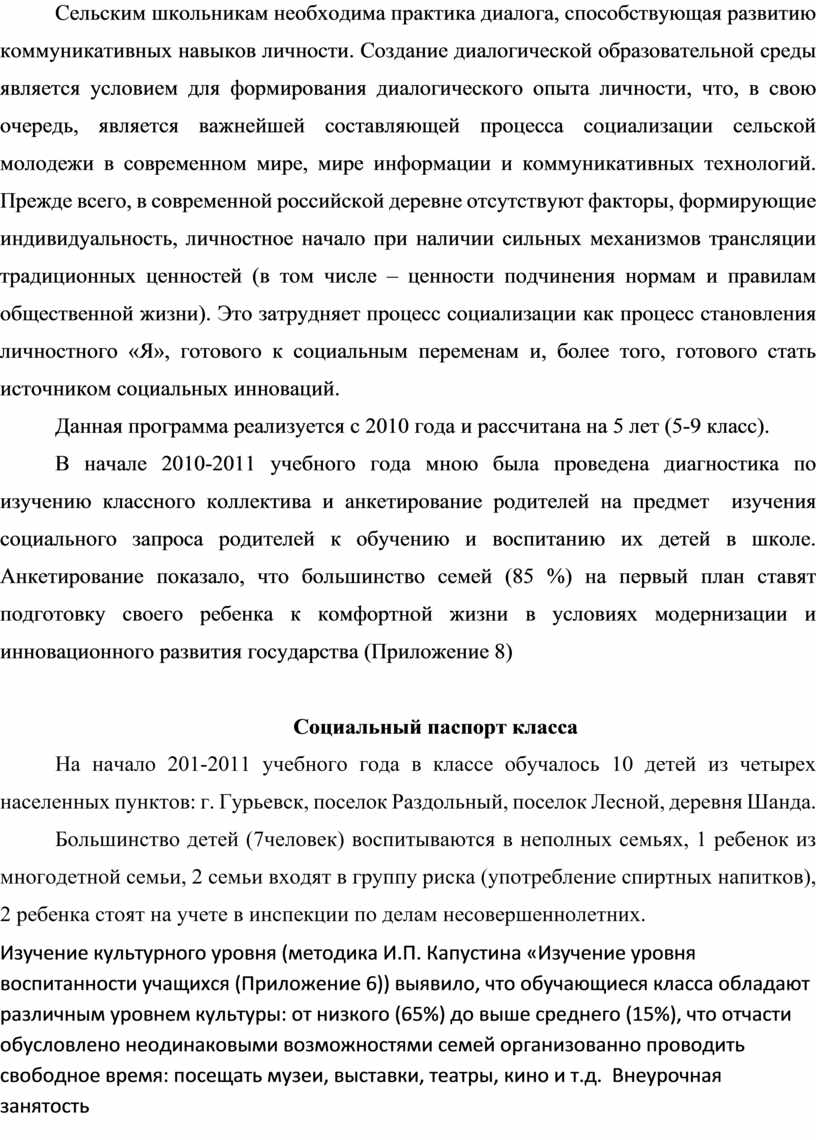 Сельским школьникам необходима практика диалога, способствующая развитию коммуникативных навыков личности. Создание диалогической образовательной среды является условием для формирования диалогического опыта личности, что, в свою очередь, является важнейшей составляющей процесса социализации сельской молодежи в современном мире, мире информации и коммуникативных технологий. Прежде всего, в современной российской деревне отсутствуют факторы, формирующие индивидуальность, личностное начало при наличии сильных механизмов трансляции традиционных ценностей (в том числе – ценности подчинения нормам и правилам общественной жизни). Это затрудняет процесс социализации как процесс становления личностного «Я», готового к социальным переменам и, более того, готового стать источником социальных инноваций.

Данная программа реализуется с 2010 года и рассчитана на 5 лет (5-9 класс).

В начале 2010-2011 учебного года мною была проведена диагностика по изучению классного коллектива и анкетирование родителей на предмет изучения социального запроса родителей к обучению и воспитанию их детей в школе. Анкетирование показало, что большинство семей (85 %) на первый план ставят подготовку своего ребенка к комфортной жизни в условиях модернизации и инновационного развития государства (Приложение 8)

Социальный паспорт класса

На начало 201-2011 учебного года в классе обучалось 10 детей из четырех населенных пунктов: г. Гурьевск, поселок Раздольный, поселок Лесной, деревня Шанда.

Большинство детей (7человек) воспитываются в неполных семьях, 1 ребенок из многодетной семьи, 2 семьи входят в группу риска (употребление спиртных напитков), 2 ребенка стоят на учете в инспекции по делам несовершеннолетних.

Изучение культурного уровня (методика И.П. Капустина «Изучение уровня воспитанности учащихся (Приложение 6)) выявило, что обучающиеся класса обладают различным уровнем культуры: от низкого (65%) до выше среднего (15%), что отчасти обусловлено неодинаковыми возможностями семей организованно проводить свободное время: посещать музеи, выставки, театры, кино и т.д. Внеурочная занятость